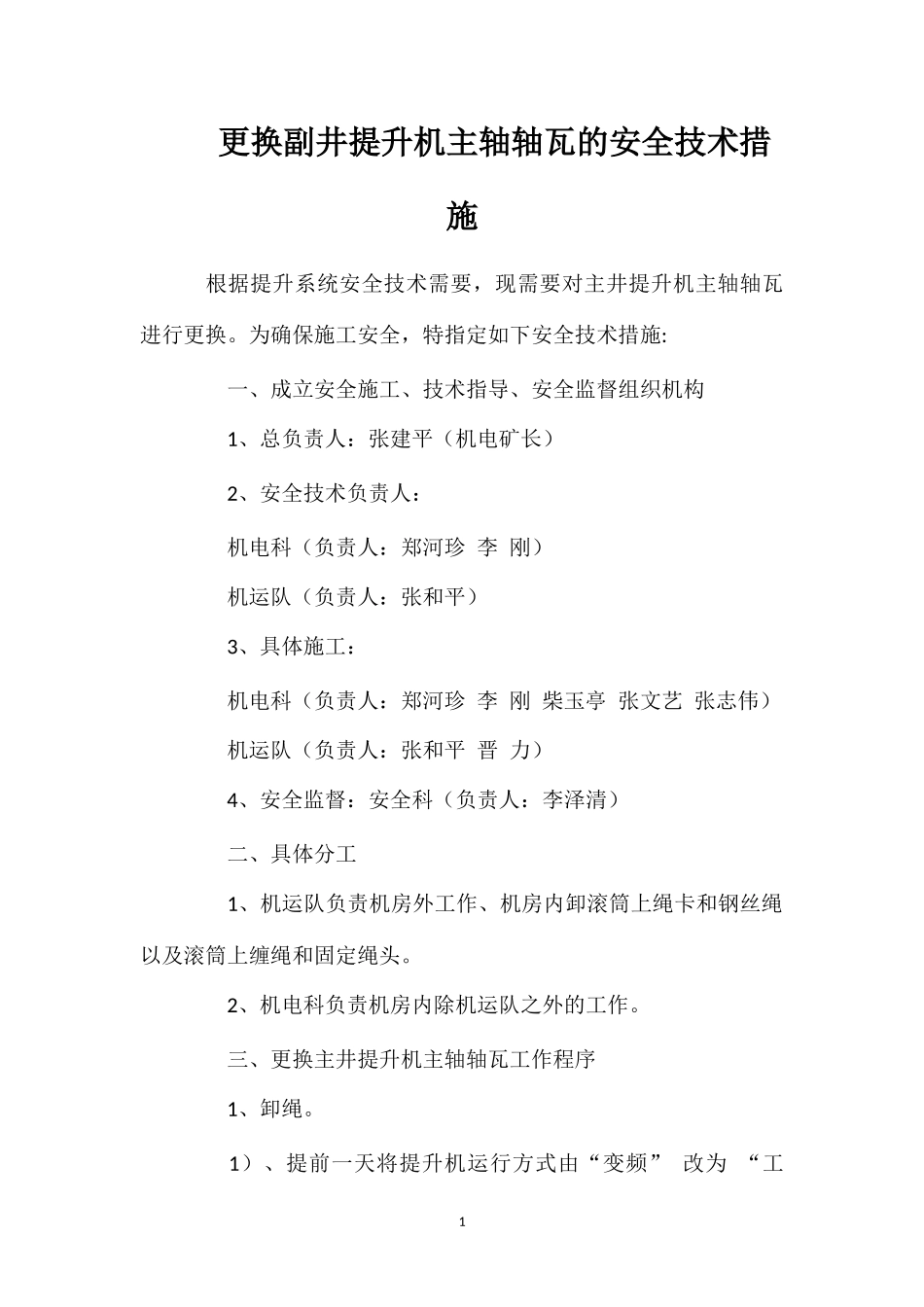 更换副井提升机主轴轴瓦的安全技术措施

根据提升系统安全技术需要，现需要对主井提升机主轴轴瓦进行更换。为确保施工安全，特指定如下安全技术措施:

一、成立安全施工、技术指导、安全监督组织机构

1、总负责人：张建平（机电矿长）

2、安全技术负责人：

机电科（负责人：郑河珍 李 刚）

机运队（负责人：张和平）

3、具体施工：

机电科（负责人：郑河珍 李 刚 柴玉亭 张文艺 张志伟）

机运队（负责人：张和平 晋 力）

4、安全监督：安全科（负责人：李泽清）

二、具体分工

1、机运队负责机房外工作、机房内卸滚筒上绳卡和钢丝绳以及滚筒上缠绳和固定绳头。

2、机电科负责机房内除机运队之外的工作。

三、更换主井提升机主轴轴瓦工作程序

1、卸绳。

1）、提前一天将提升机运行方式由“变频” 改为 “工

1